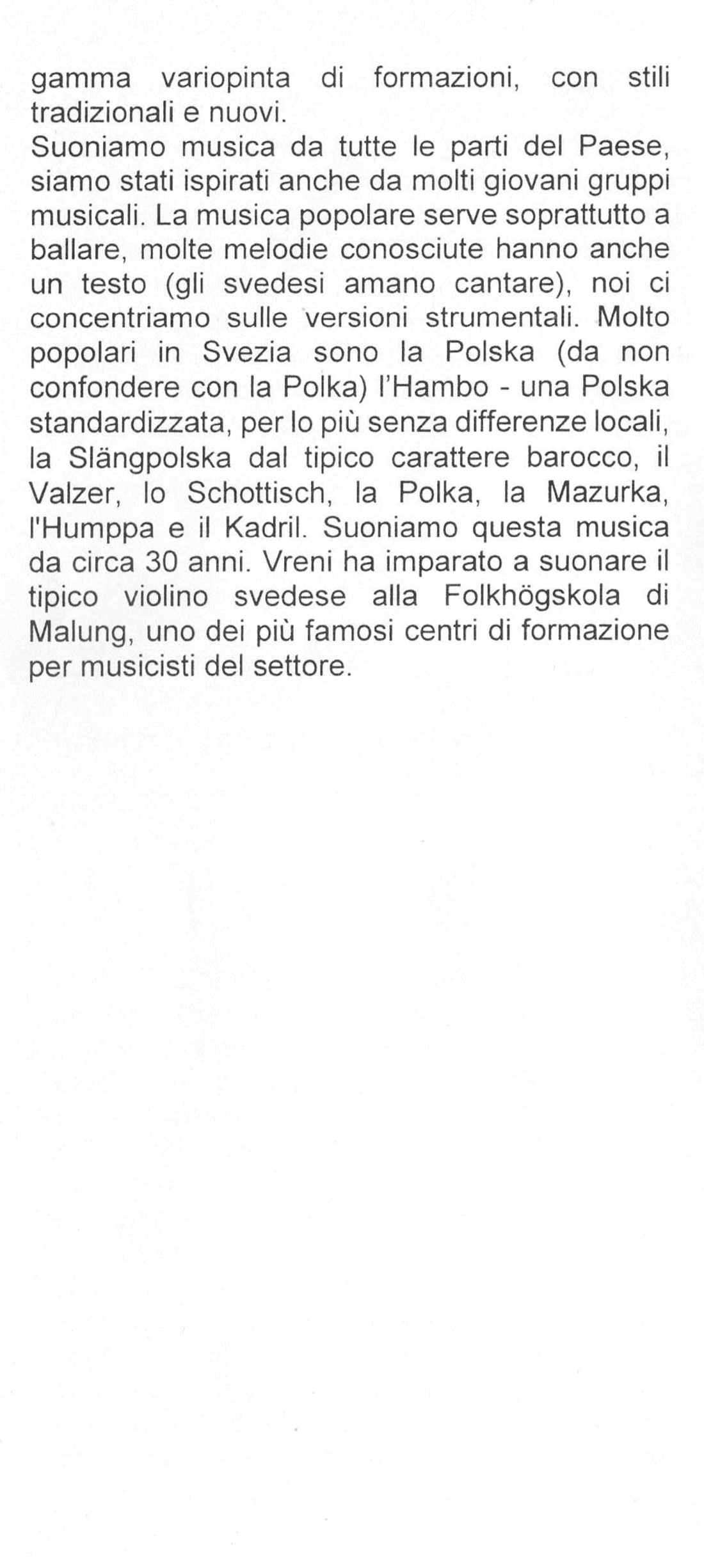 gamma variopinta di formazioni, con stili tradizionali e nuovi.

Suoniamo musica da tutte le parti del Paese, siamo stati ispirati anche da molti giovani gruppi musicali. La musica popolare serve soprattutto a ballare, molte melodie conosciute hanno anche un testo (gli svedesi amano cantare), noi ci concentriamo sulle versioni strumentali. Molto popolari in Svezia sono la Polska (da non confondere con la Polka) l'Hambo - una Polska standardizzata, per lo più senza differenze locali, la Slängpolska dal tipico carattere barocco, il Valzer, lo Schottisch, la Polka, la Mazurka, l'Humppa e il Kadril. Suoniamo questa musica da circa 30 anni. Vreni ha imparato a suonare il tipico violino svedese alla Folkhögskola di Malung, uno dei più famosi centri di formazione per musicisti del settore.